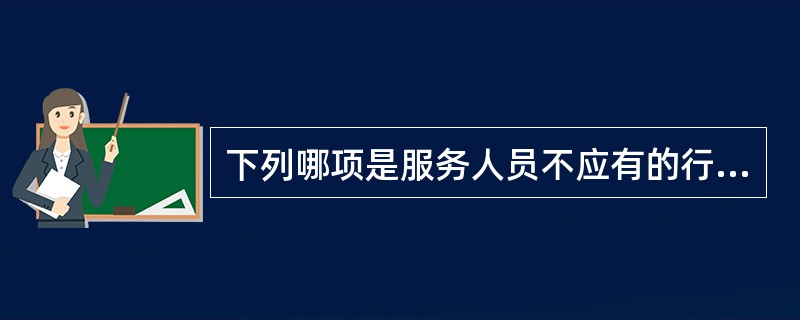 下列哪项是服务人员不应有的行...